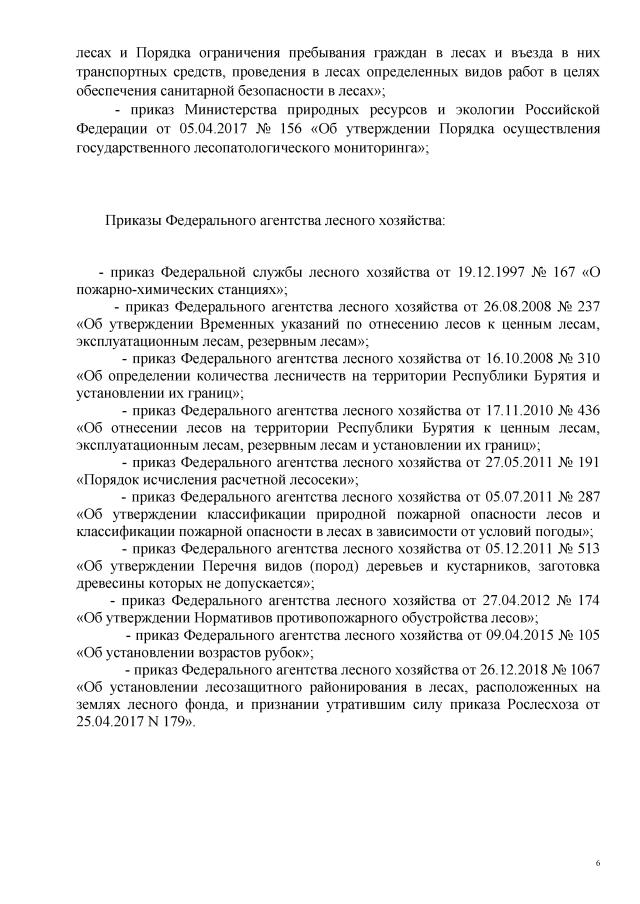 лесах и Порядка ограничения пребывания граждан в лесах и въезда в них транспортных средств, проведения в лесах определенных видов работ в целях обеспечения санитарной безопасности в лесах»;

- приказ Министерства природных ресурсов и экологии Российской Федерации от 05.04.2017 № 156 «Об утверждении Порядка осуществления государственного лесопатологического мониторинга»;

Приказы Федерального агентства лесного хозяйства:

- приказ Федеральной службы лесного хозяйства от 19.12.1997 № 167 «О пожарно-химических станциях»;

- приказ Федерального агентства лесного хозяйства от 26.08.2008 № 237 «Об утверждении Временных указаний по отнесению лесов к ценным лесам, эксплуатационным лесам, резервным лесам»;

- приказ Федерального агентства лесного хозяйства от 16.10.2008 № 310 «Об определении количества лесничеств на территории Республики Бурятия и установлении их границ»;

- приказ Федерального агентства лесного хозяйства от 17.11.2010 № 436 «Об отнесении лесов на территории Республики Бурятия к ценным лесам, эксплуатационным лесам, резервным лесам и установлении их границ»;

- приказ Федерального агентства лесного хозяйства от 27.05.2011 № 191 «Порядок исчисления расчетной лесосеки»;

- приказ Федерального агентства лесного хозяйства от 05.07.2011 № 287 «Об утверждении классификации природной пожарной опасности лесов и классификации пожарной опасности в лесах в зависимости от условий погоды»;

- приказ Федерального агентства лесного хозяйства от 05.12.2011 № 513 «Об утверждении Перечня видов (пород) деревьев и кустарников, заготовка древесины которых не допускается»;

- приказ Федерального агентства лесного хозяйства от 27.04.2012 № 174 «Об утверждении Нормативов противопожарного обустройства лесов»;

- приказ Федерального агентства лесного хозяйства от 09.04.2015 № 105 «Об установлении возрастов рубок»;

- приказ Федерального агентства лесного хозяйства от 26.12.2018 № 1067 «Об установлении лесозащитного районирования в лесах, расположенных на землях лесного фонда, и признании утратившим силу приказа Рослесхоза от 25.04.2017 N 179».

6